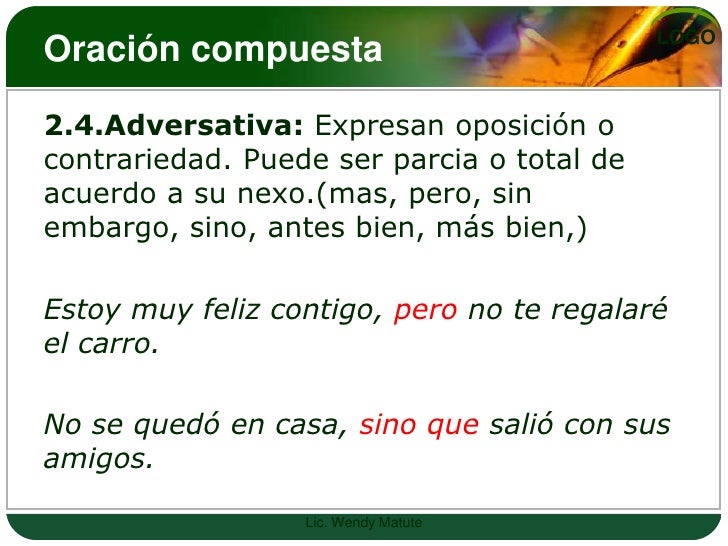 Oración compuesta

LOGO

2.4.Adversativa: Expresan oposición o contrariedad. Puede ser parcia o total de acuerdo a su nexo.(mas, pero, sin embargo, sino, antes bien, más bien,)

Estoy muy feliz contigo, pero no te regalaré el carro.

No se quedó en casa, sino que salió con sus amigos.

Lic. Wendy Matute